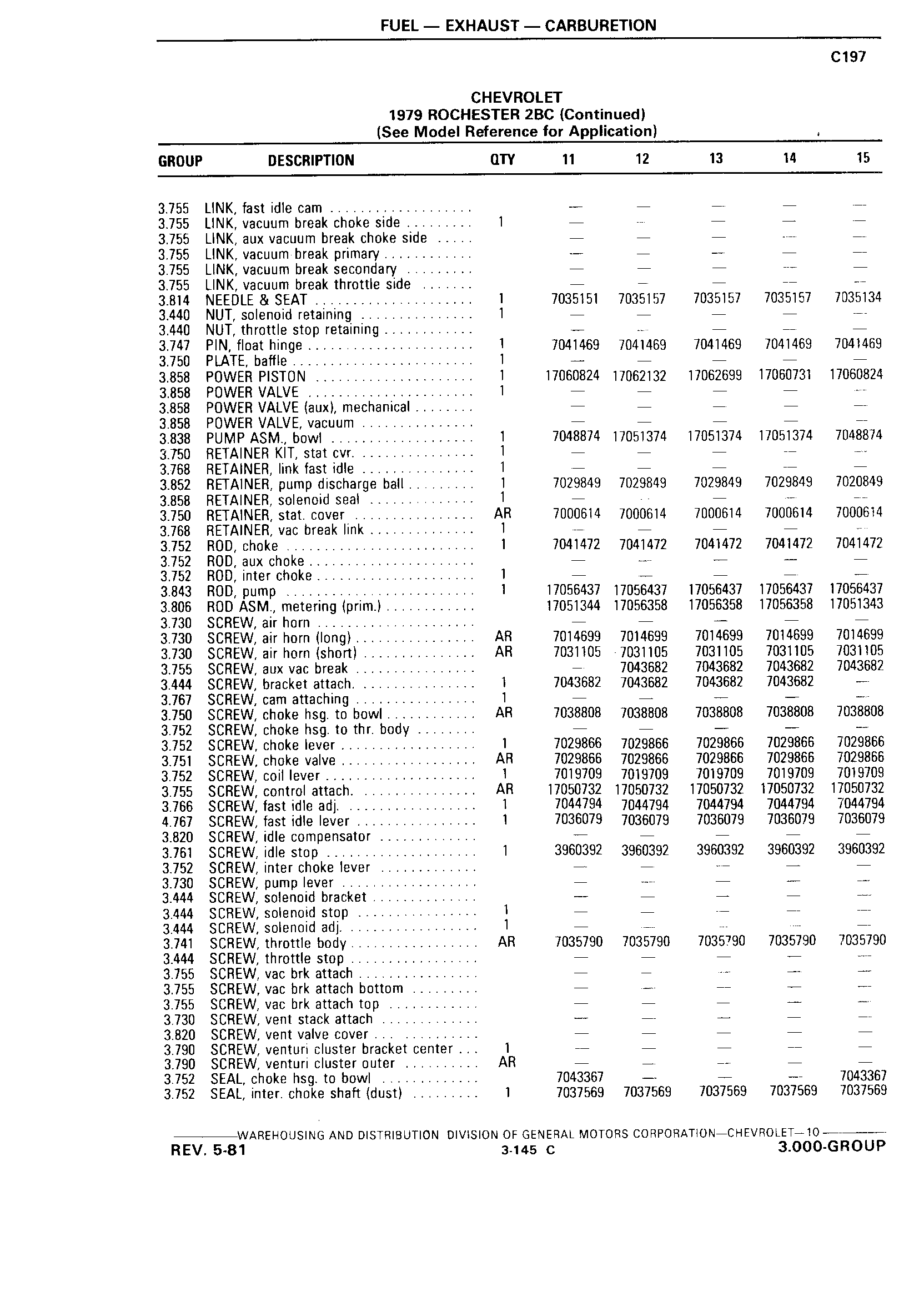 FUEL — EXHAUST — CARBURETION

C197

CHEVROLET
1979 ROCHESTER 2BC (Continued)
(See Model Reference for Application)

| GROUP | DESCRIPTION | QTY | 11 | 12 | 13 | 14 | 15 |
|---|---|---|---|---|---|---|---|
| 3.755 | LINK, fast idle cam | | — | — | — | — | — |
| 3.755 | LINK, vacuum break choke side | 1 | — | — | — | — | — |
| 3.755 | LINK, aux vacuum break choke side | | — | — | — | — | — |
| 3.755 | LINK, vacuum break primary | | — | — | — | — | — |
| 3.755 | LINK, vacuum break secondary | | — | — | — | — | — |
| 3.755 | LINK, vacuum break throttle side | | — | — | — | — | — |
| 3.814 | NEEDLE & SEAT | 1 | 7035151 | 7035157 | 7035157 | 7035157 | 7035134 |
| 3.440 | NUT, solenoid retaining | 1 | — | — | — | — | — |
| 3.440 | NUT, throttle stop retaining | | — | — | — | — | — |
| 3.747 | PIN, float hinge | 1 | 7041469 | 7041469 | 7041469 | 7041469 | 7041469 |
| 3.750 | PLATE, baffle | 1 | — | — | — | — | — |
| 3.858 | POWER PISTON | 1 | 17060824 | 17062132 | 17062699 | 17060731 | 17060824 |
| 3.858 | POWER VALVE | 1 | — | — | — | — | — |
| 3.858 | POWER VALVE (aux), mechanical | | — | — | — | — | — |
| 3.858 | POWER VALVE, vacuum | | — | — | — | — | — |
| 3.838 | PUMP ASM., bowl | 1 | 7048874 | 17051374 | 17051374 | 17051374 | 7048874 |
| 3.750 | RETAINER KIT, stat cvr. | 1 | — | — | — | — | — |
| 3.768 | RETAINER, link fast idle | 1 | — | — | — | — | — |
| 3.852 | RETAINER, pump discharge ball | 1 | 7029849 | 7029849 | 7029849 | 7029849 | 7020849 |
| 3.858 | RETAINER, solenoid seal | 1 | — | — | — | — | — |
| 3.750 | RETAINER, stat. cover | AR | 7000614 | 7000614 | 7000614 | 7000614 | 7000614 |
| 3.768 | RETAINER, vac break link | 1 | — | — | — | — | — |
| 3.752 | ROD, choke | 1 | 7041472 | 7041472 | 7041472 | 7041472 | 7041472 |
| 3.752 | ROD, aux choke | | — | — | — | — | — |
| 3.752 | ROD, inter choke | 1 | — | — | — | — | — |
| 3.843 | ROD, pump | 1 | 17056437 | 17056437 | 17056437 | 17056437 | 17056437 |
| 3.806 | ROD ASM., metering (prim.) | | 17051344 | 17056358 | 17056358 | 17056358 | 17051343 |
| 3.730 | SCREW, air horn | | — | — | — | — | — |
| 3.730 | SCREW, air horn (long) | AR | 7014699 | 7014699 | 7014699 | 7014699 | 7014699 |
| 3.730 | SCREW, air horn (short) | AR | 7031105 | 7031105 | 7031105 | 7031105 | 7031105 |
| 3.755 | SCREW, aux vac break | | — | 7043682 | 7043682 | 7043682 | 7043682 |
| 3.444 | SCREW, bracket attach. | 1 | 7043682 | 7043682 | 7043682 | 7043682 | — |
| 3.767 | SCREW, cam attaching | 1 | — | — | — | — | — |
| 3.750 | SCREW, choke hsg. to bowl | AR | 7038808 | 7038808 | 7038808 | 7038808 | 7038808 |
| 3.752 | SCREW, choke hsg. to thr. body | | — | — | — | — | — |
| 3.752 | SCREW, choke lever | 1 | 7029866 | 7029866 | 7029866 | 7029866 | 7029866 |
| 3.751 | SCREW, choke valve | AR | 7029866 | 7029866 | 7029866 | 7029866 | 7029866 |
| 3.752 | SCREW, coil lever | 1 | 7019709 | 7019709 | 7019709 | 7019709 | 7019709 |
| 3.755 | SCREW, control attach. | AR | 17050732 | 17050732 | 17050732 | 17050732 | 17050732 |
| 3.766 | SCREW, fast idle adj. | 1 | 7044794 | 7044794 | 7044794 | 7044794 | 7044794 |
| 4.767 | SCREW, fast idle lever | 1 | 7036079 | 7036079 | 7036079 | 7036079 | 7036079 |
| 3.820 | SCREW, idle compensator | | — | — | — | — | — |
| 3.761 | SCREW, idle stop | 1 | 3960392 | 3960392 | 3960392 | 3960392 | 3960392 |
| 3.752 | SCREW, inter choke lever | | — | — | — | — | — |
| 3.730 | SCREW, pump lever | | — | — | — | — | — |
| 3.444 | SCREW, solenoid bracket | | — | — | — | — | — |
| 3.444 | SCREW, solenoid stop | 1 | — | — | — | — | — |
| 3.444 | SCREW, solenoid adj. | 1 | — | — | — | — | — |
| 3.741 | SCREW, throttle body | AR | 7035790 | 7035790 | 7035790 | 7035790 | 7035790 |
| 3.444 | SCREW, throttle stop | | — | — | — | — | — |
| 3.755 | SCREW, vac brk attach | | — | — | — | — | — |
| 3.755 | SCREW, vac brk attach bottom | | — | — | — | — | — |
| 3.755 | SCREW, vac brk attach top | | — | — | — | — | — |
| 3.730 | SCREW, vent stack attach | | — | — | — | — | — |
| 3.820 | SCREW, vent valve cover | | — | — | — | — | — |
| 3.790 | SCREW, venturi cluster bracket center | 1 | — | — | — | — | — |
| 3.790 | SCREW, venturi cluster outer | AR | — | — | — | — | — |
| 3.752 | SEAL, choke hsg. to bowl | | 7043367 | — | — | — | 7043367 |
| 3.752 | SEAL, inter. choke shaft (dust) | 1 | 7037569 | 7037569 | 7037569 | 7037569 | 7037569 |

WAREHOUSING AND DISTRIBUTION DIVISION OF GENERAL MOTORS CORPORATION—CHEVROLET—10

REV. 5-81 3-145 C 3.000-GROUP